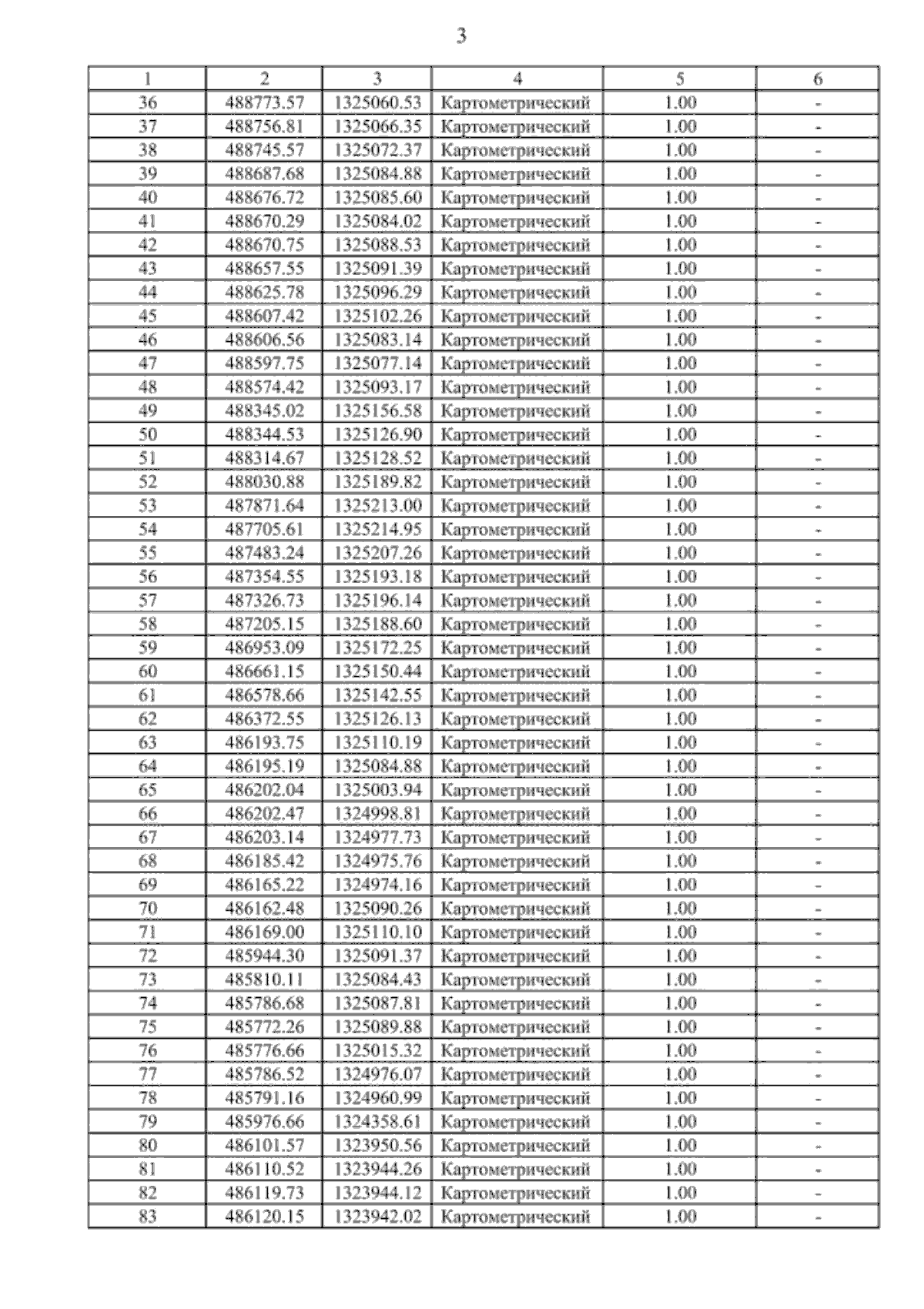 3

| 1 | 2 | 3 | 4 | 5 | 6 |
|---|---|---|---|---|---|
| 36 | 488773.57 | 1325060.53 | Картометрический | 1.00 | - |
| 37 | 488756.81 | 1325066.35 | Картометрический | 1.00 | - |
| 38 | 488745.57 | 1325072.37 | Картометрический | 1.00 | - |
| 39 | 488687.68 | 1325084.88 | Картометрический | 1.00 | - |
| 40 | 488676.72 | 1325085.60 | Картометрический | 1.00 | - |
| 41 | 488670.29 | 1325084.02 | Картометрический | 1.00 | - |
| 42 | 488670.75 | 1325088.53 | Картометрический | 1.00 | - |
| 43 | 488657.55 | 1325091.39 | Картометрический | 1.00 | - |
| 44 | 488625.78 | 1325096.29 | Картометрический | 1.00 | - |
| 45 | 488607.42 | 1325102.26 | Картометрический | 1.00 | - |
| 46 | 488606.56 | 1325083.14 | Картометрический | 1.00 | - |
| 47 | 488597.75 | 1325077.14 | Картометрический | 1.00 | - |
| 48 | 488574.42 | 1325093.17 | Картометрический | 1.00 | - |
| 49 | 488345.02 | 1325156.58 | Картометрический | 1.00 | - |
| 50 | 488344.53 | 1325126.90 | Картометрический | 1.00 | - |
| 51 | 488314.67 | 1325128.52 | Картометрический | 1.00 | - |
| 52 | 488030.88 | 1325189.82 | Картометрический | 1.00 | - |
| 53 | 487871.64 | 1325213.00 | Картометрический | 1.00 | - |
| 54 | 487705.61 | 1325214.95 | Картометрический | 1.00 | - |
| 55 | 487483.24 | 1325207.26 | Картометрический | 1.00 | - |
| 56 | 487354.55 | 1325193.18 | Картометрический | 1.00 | - |
| 57 | 487326.73 | 1325196.14 | Картометрический | 1.00 | - |
| 58 | 487205.15 | 1325188.60 | Картометрический | 1.00 | - |
| 59 | 486953.09 | 1325172.25 | Картометрический | 1.00 | - |
| 60 | 486661.15 | 1325150.44 | Картометрический | 1.00 | - |
| 61 | 486578.66 | 1325142.55 | Картометрический | 1.00 | - |
| 62 | 486372.55 | 1325126.13 | Картометрический | 1.00 | - |
| 63 | 486193.75 | 1325110.19 | Картометрический | 1.00 | - |
| 64 | 486195.19 | 1325084.88 | Картометрический | 1.00 | - |
| 65 | 486202.04 | 1325003.94 | Картометрический | 1.00 | - |
| 66 | 486202.47 | 1324998.81 | Картометрический | 1.00 | - |
| 67 | 486203.14 | 1324977.73 | Картометрический | 1.00 | - |
| 68 | 486185.42 | 1324975.76 | Картометрический | 1.00 | - |
| 69 | 486165.22 | 1324974.16 | Картометрический | 1.00 | - |
| 70 | 486162.48 | 1325090.26 | Картометрический | 1.00 | - |
| 71 | 486169.00 | 1325110.10 | Картометрический | 1.00 | - |
| 72 | 485944.30 | 1325091.37 | Картометрический | 1.00 | - |
| 73 | 485810.11 | 1325084.43 | Картометрический | 1.00 | - |
| 74 | 485786.68 | 1325087.81 | Картометрический | 1.00 | - |
| 75 | 485772.26 | 1325089.88 | Картометрический | 1.00 | - |
| 76 | 485776.66 | 1325015.32 | Картометрический | 1.00 | - |
| 77 | 485786.52 | 1324976.07 | Картометрический | 1.00 | - |
| 78 | 485791.16 | 1324960.99 | Картометрический | 1.00 | - |
| 79 | 485976.66 | 1324358.61 | Картометрический | 1.00 | - |
| 80 | 486101.57 | 1323950.56 | Картометрический | 1.00 | - |
| 81 | 486110.52 | 1323944.26 | Картометрический | 1.00 | - |
| 82 | 486119.73 | 1323944.12 | Картометрический | 1.00 | - |
| 83 | 486120.15 | 1323942.02 | Картометрический | 1.00 | - |